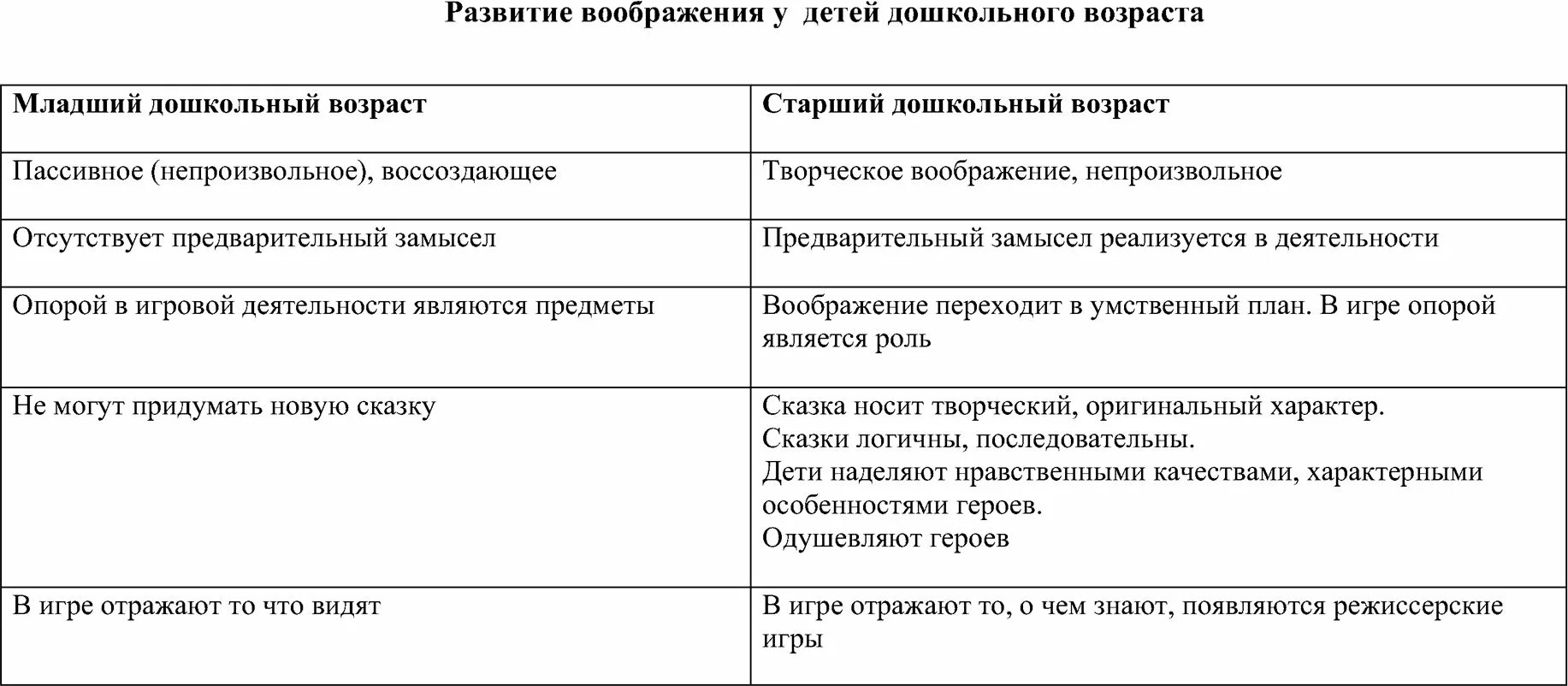 Развитие воображения у детей дошкольного возраста

| Младший дошкольный возраст | Старший дошкольный возраст |
|---|---|
| Пассивное (непроизвольное), воссоздающее | Творческое воображение, непроизвольное |
| Отсутствует предварительный замысел | Предварительный замысел реализуется в деятельности |
| Опорой в игровой деятельности являются предметы | Воображение переходит в умственный план. В игре опорой является роль |
| Не могут придумать новую сказку | Сказка носит творческий, оригинальный характер. Сказки логичны, последовательны. Дети наделяют нравственными качествами, характерными особенностями героев. Одушевляют героев |
| В игре отражают то что видят | В игре отражают то, о чем знают, появляются режиссерские игры |